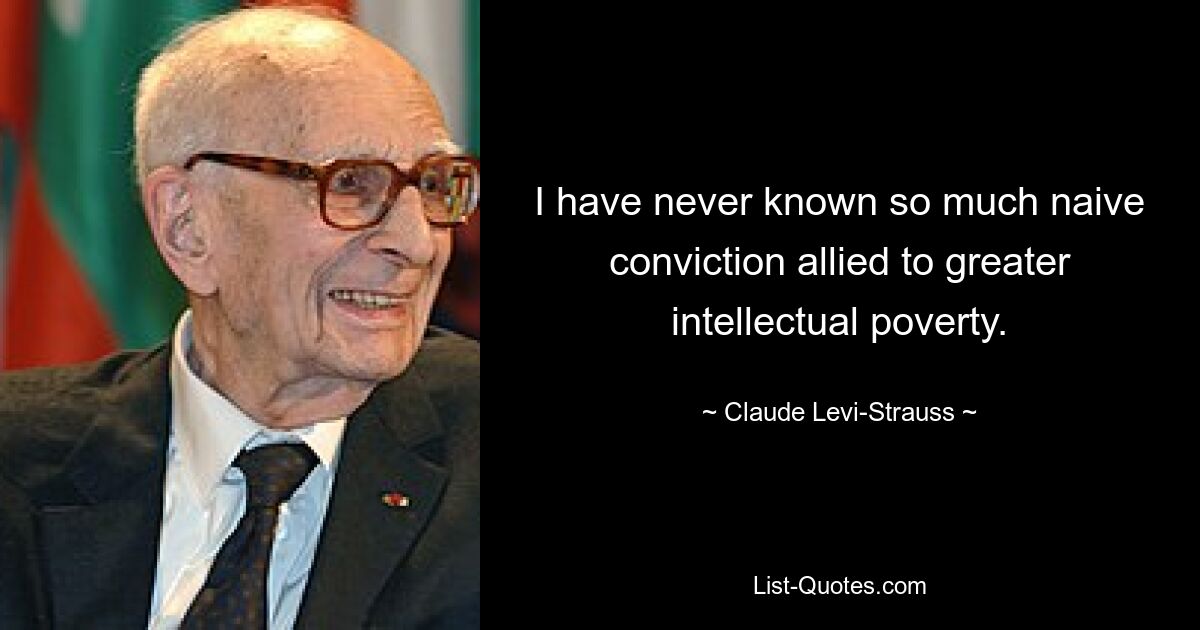 I have never known so much naive conviction allied to greater intellectual poverty.

~ Claude Levi-Strauss ~

List-Quotes.com